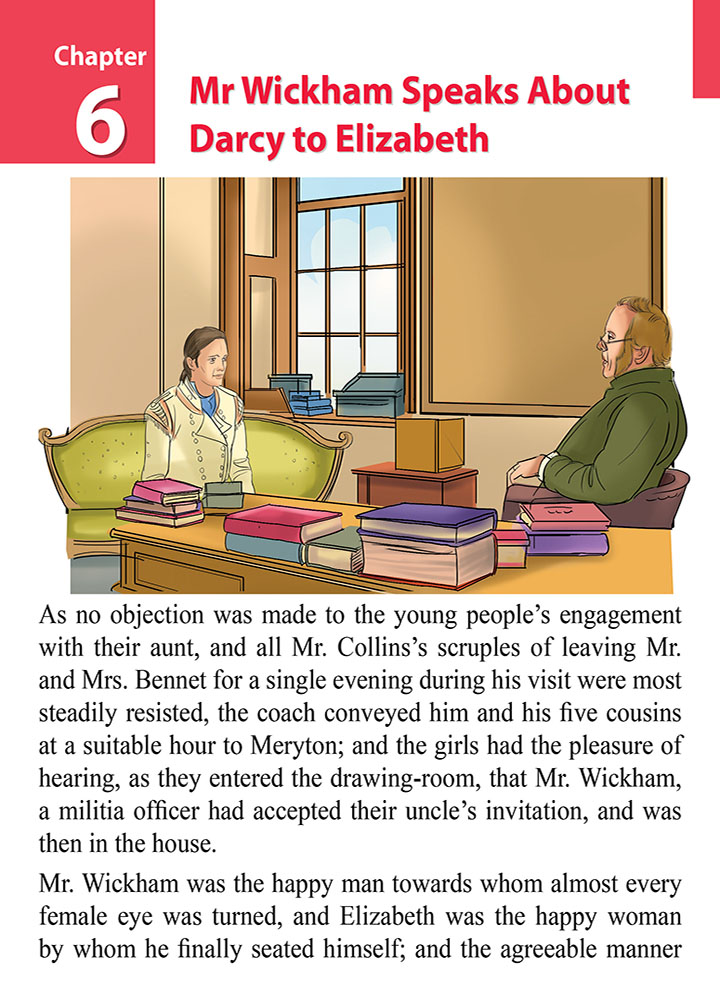 Chapter 6

Mr Wickham Speaks About Darcy to Elizabeth

As no objection was made to the young people's engagement with their aunt, and all Mr. Collins's scruples of leaving Mr. and Mrs. Bennet for a single evening during his visit were most steadily resisted, the coach conveyed him and his five cousins at a suitable hour to Meryton; and the girls had the pleasure of hearing, as they entered the drawing-room, that Mr. Wickham, a militia officer had accepted their uncle's invitation, and was then in the house.

Mr. Wickham was the happy man towards whom almost every female eye was turned, and Elizabeth was the happy woman by whom he finally seated himself; and the agreeable manner